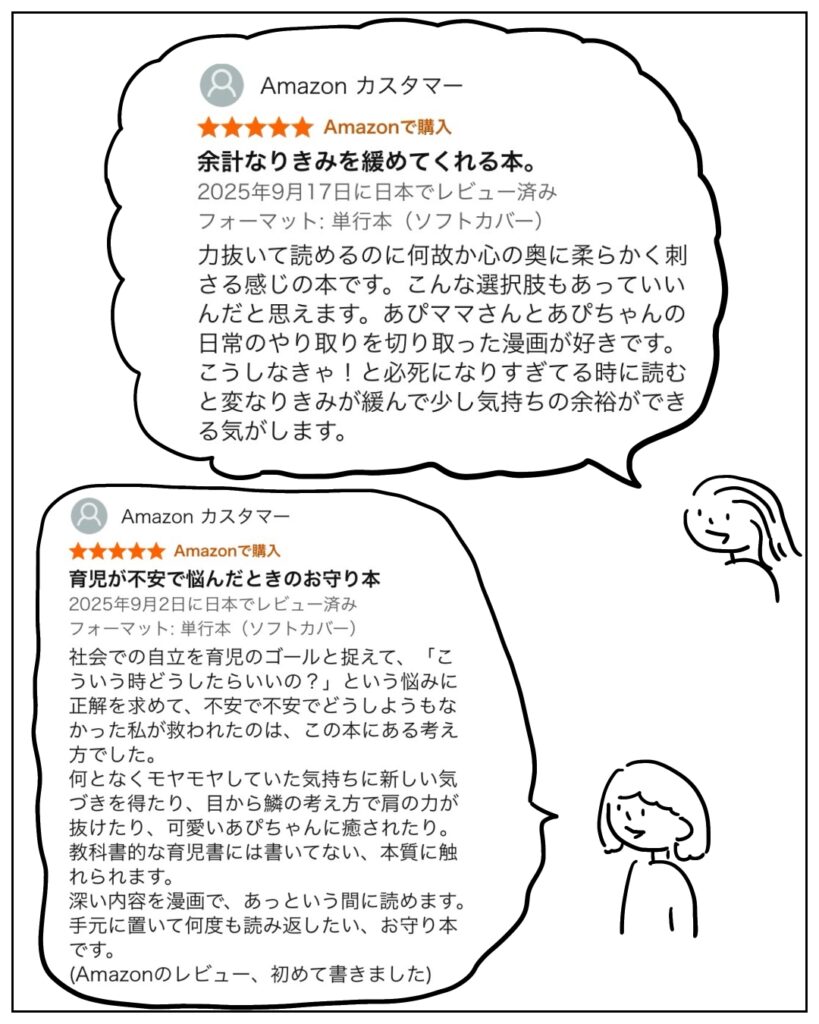 Amazon カスタマー
Amazonで購入
余計なりきみを緩めてくれる本。
2025年9月17日に日本でレビュー済み
フォーマット: 単行本（ソフトカバー）
力抜いて読めるのに何故か心の奥に柔らかく刺さる感じの本です。こんな選択肢もあっていいんだと思えます。あぴママさんとあぴちゃんの日常のやり取りを切り取った漫画が好きです。こうしなきゃ！と必死になりすぎてる時に読むと変なりきみが緩んで少し気持ちの余裕ができる気がします。

Amazon カスタマー
Amazonで購入
育児が不安で悩んだときのお守り本
2025年9月2日に日本でレビュー済み
フォーマット: 単行本（ソフトカバー）
社会での自立を育児のゴールと捉えて、「こういう時どうしたらいいの？」という悩みに正解を求めて、不安で不安でどうしようもなかった私が救われたのは、この本にある考え方でした。
何となくモヤモヤしていた気持ちに新しい気づきを得たり、目から鱗の考え方で肩の力が抜けたり、可愛いあぴちゃんに癒されたり。
教科書的な育児書には書いてない、本質に触れられます。
深い内容を漫画で、あっという間に読めます。
手元に置いて何度も読み返したい、お守り本です。
(Amazonのレビュー、初めて書きました)